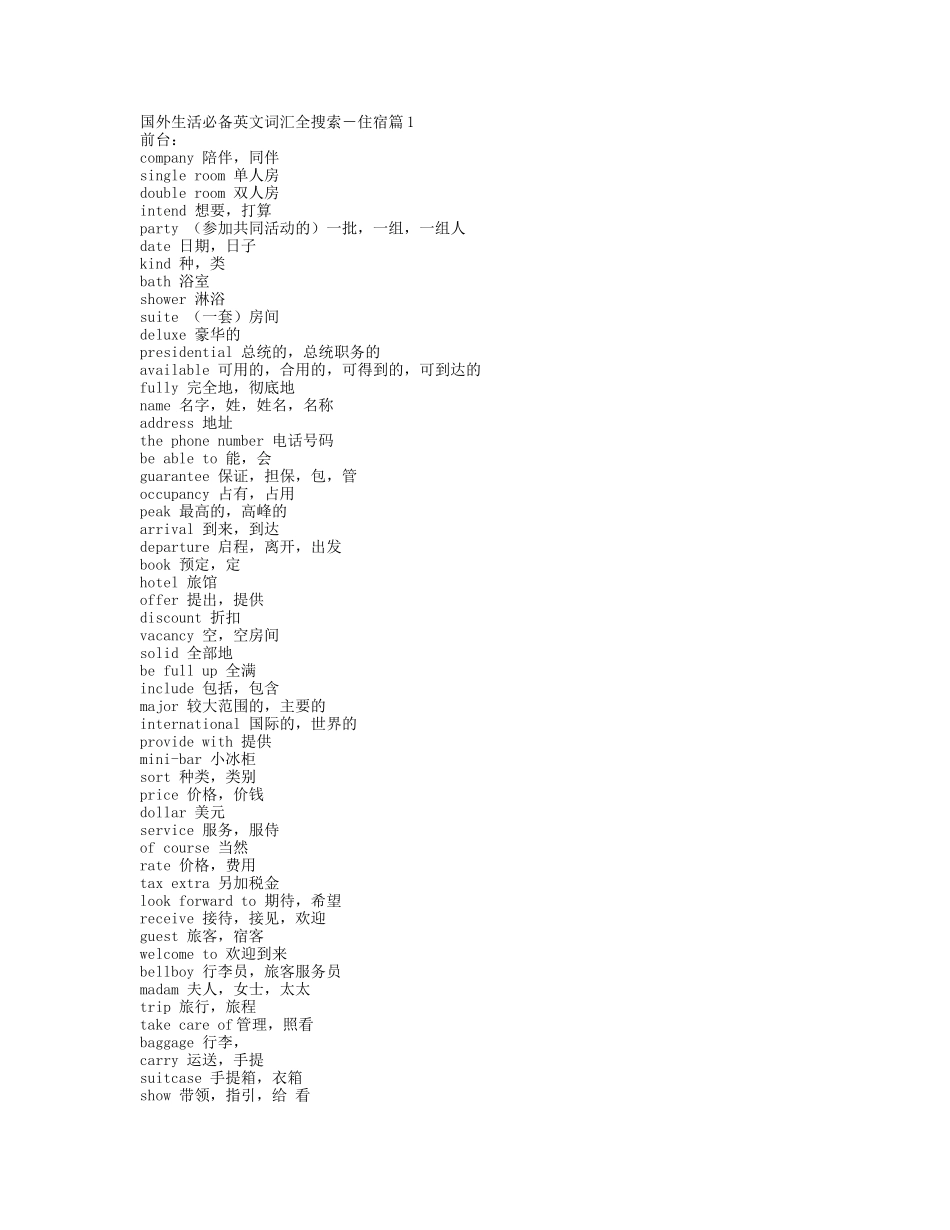 国外生活必备英文词汇全搜索－住宿篇 1
前台：
company 陪伴，同伴
single room 单人房
double room 双人房
intend 想要，打算
party （参加共同活动的）一批，一组，一组人
date 日期，日子
kind 种，类
bath 浴室
shower 淋浴
suite （一套）房间
deluxe 豪华的
presidential 总统的，总统职务的
available 可用的，合用的，可得到的，可到达的
fully 完全地，彻底地
name 名字，姓，姓名，名称
address 地址
the phone number 电话号码
be able to 能，会
guarantee 保证，担保，包，管
occupancy 占有，占用
peak 最高的，高峰的
arrival 到来，到达
departure 启程，离开，出发
book 预定，定
hotel 旅馆
offer 提出，提供
discount 折扣
vacancy 空，空房间
solid 全部地
be full up 全满
include 包括，包含
major 较大范围的，主要的
international 国际的，世界的
provide with 提供
mini-bar 小冰柜
sort 种类，类别
price 价格，价钱
dollar 美元
service 服务，服侍
of course 当然
rate 价格，费用
tax extra 另加税金
look forward to 期待，希望
receive 接待，接见，欢迎
guest 旅客，宿客
welcome to 欢迎到来
bellboy 行李员，旅客服务员
madam 夫人，女士，太太
trip 旅行，旅程
take care of 管理，照看
baggage 行李，
carry 运送，手提
suitcase 手提箱，衣箱
show 带领，指引，给 看